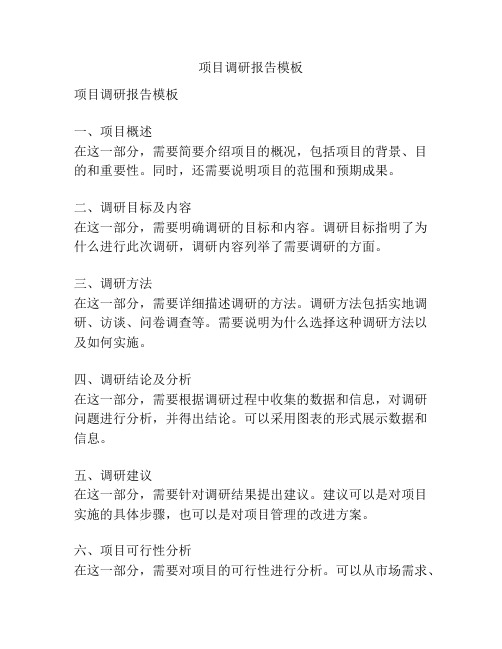 项目调研报告模板

项目调研报告模板

一、项目概述
在这一部分，需要简要介绍项目的概况，包括项目的背景、目的和重要性。同时，还需要说明项目的范围和预期成果。

二、调研目标及内容
在这一部分，需要明确调研的目标和内容。调研目标指明了为什么进行此次调研，调研内容列举了需要调研的方面。

三、调研方法
在这一部分，需要详细描述调研的方法。调研方法包括实地调研、访谈、问卷调查等。需要说明为什么选择这种调研方法以及如何实施。

四、调研结论及分析
在这一部分，需要根据调研过程中收集的数据和信息，对调研问题进行分析，并得出结论。可以采用图表的形式展示数据和信息。

五、调研建议
在这一部分，需要针对调研结果提出建议。建议可以是对项目实施的具体步骤，也可以是对项目管理的改进方案。

六、项目可行性分析
在这一部分，需要对项目的可行性进行分析。可以从市场需求、